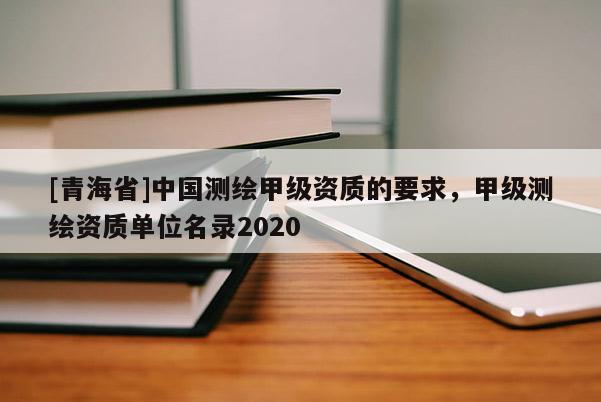 [青海省]中国测绘甲级资质的要求，甲级测绘资质单位名录2020